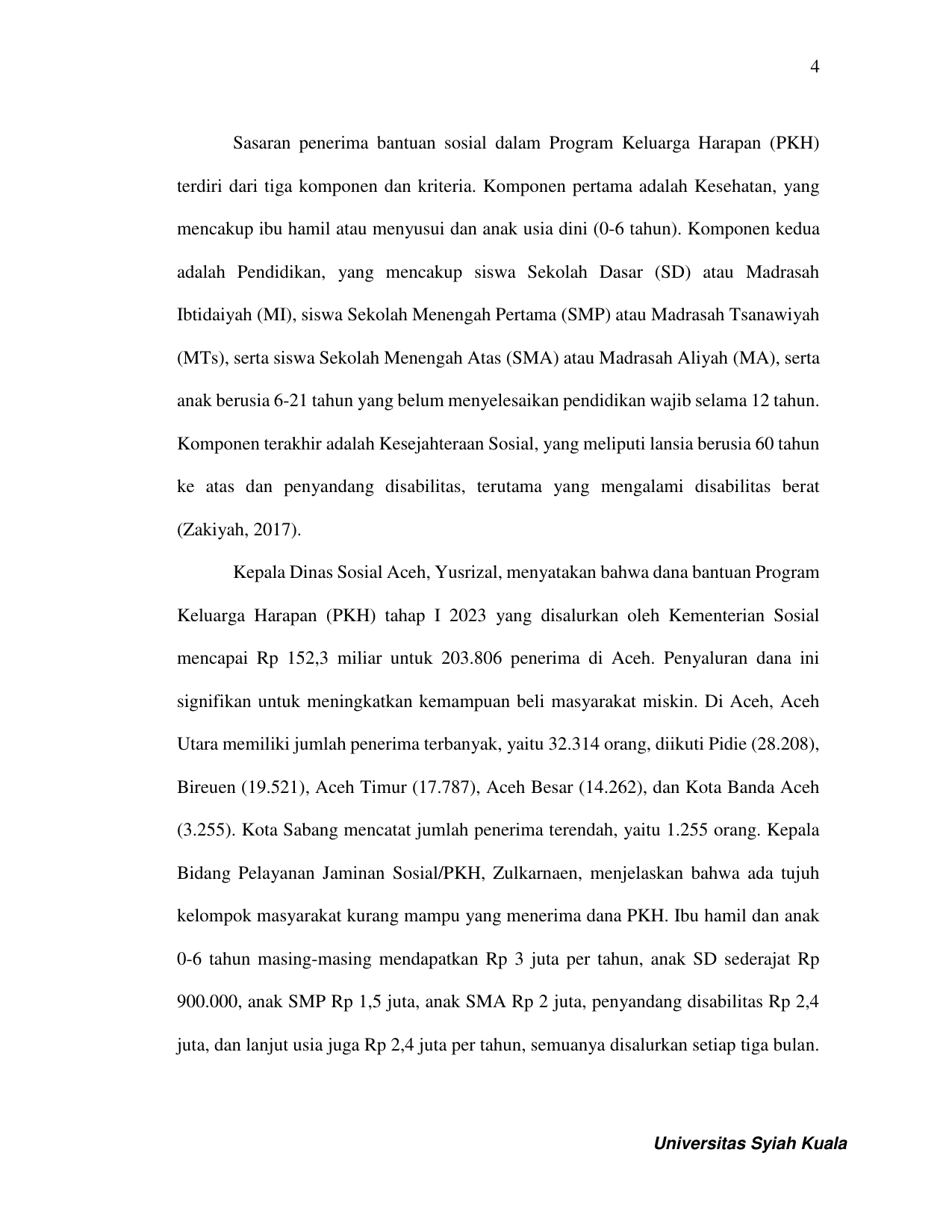 4

Sasaran penerima bantuan sosial dalam Program Keluarga Harapan (PKH) terdiri dari tiga komponen dan kriteria. Komponen pertama adalah Kesehatan, yang mencakup ibu hamil atau menyusui dan anak usia dini (0-6 tahun). Komponen kedua adalah Pendidikan, yang mencakup siswa Sekolah Dasar (SD) atau Madrasah Ibtidaiyah (MI), siswa Sekolah Menengah Pertama (SMP) atau Madrasah Tsanawiyah (MTs), serta siswa Sekolah Menengah Atas (SMA) atau Madrasah Aliyah (MA), serta anak berusia 6-21 tahun yang belum menyelesaikan pendidikan wajib selama 12 tahun. Komponen terakhir adalah Kesejahteraan Sosial, yang meliputi lansia berusia 60 tahun ke atas dan penyandang disabilitas, terutama yang mengalami disabilitas berat (Zakiyah, 2017).

Kepala Dinas Sosial Aceh, Yusrizal, menyatakan bahwa dana bantuan Program Keluarga Harapan (PKH) tahap I 2023 yang disalurkan oleh Kementerian Sosial mencapai Rp 152,3 miliar untuk 203.806 penerima di Aceh. Penyaluran dana ini signifikan untuk meningkatkan kemampuan beli masyarakat miskin. Di Aceh, Aceh Utara memiliki jumlah penerima terbanyak, yaitu 32.314 orang, diikuti Pidie (28.208), Bireuen (19.521), Aceh Timur (17.787), Aceh Besar (14.262), dan Kota Banda Aceh (3.255). Kota Sabang mencatat jumlah penerima terendah, yaitu 1.255 orang. Kepala Bidang Pelayanan Jaminan Sosial/PKH, Zulkarnaen, menjelaskan bahwa ada tujuh kelompok masyarakat kurang mampu yang menerima dana PKH. Ibu hamil dan anak 0-6 tahun masing-masing mendapatkan Rp 3 juta per tahun, anak SD sederajat Rp 900.000, anak SMP Rp 1,5 juta, anak SMA Rp 2 juta, penyandang disabilitas Rp 2,4 juta, dan lanjut usia juga Rp 2,4 juta per tahun, semuanya disalurkan setiap tiga bulan.

Universitas Syiah Kuala